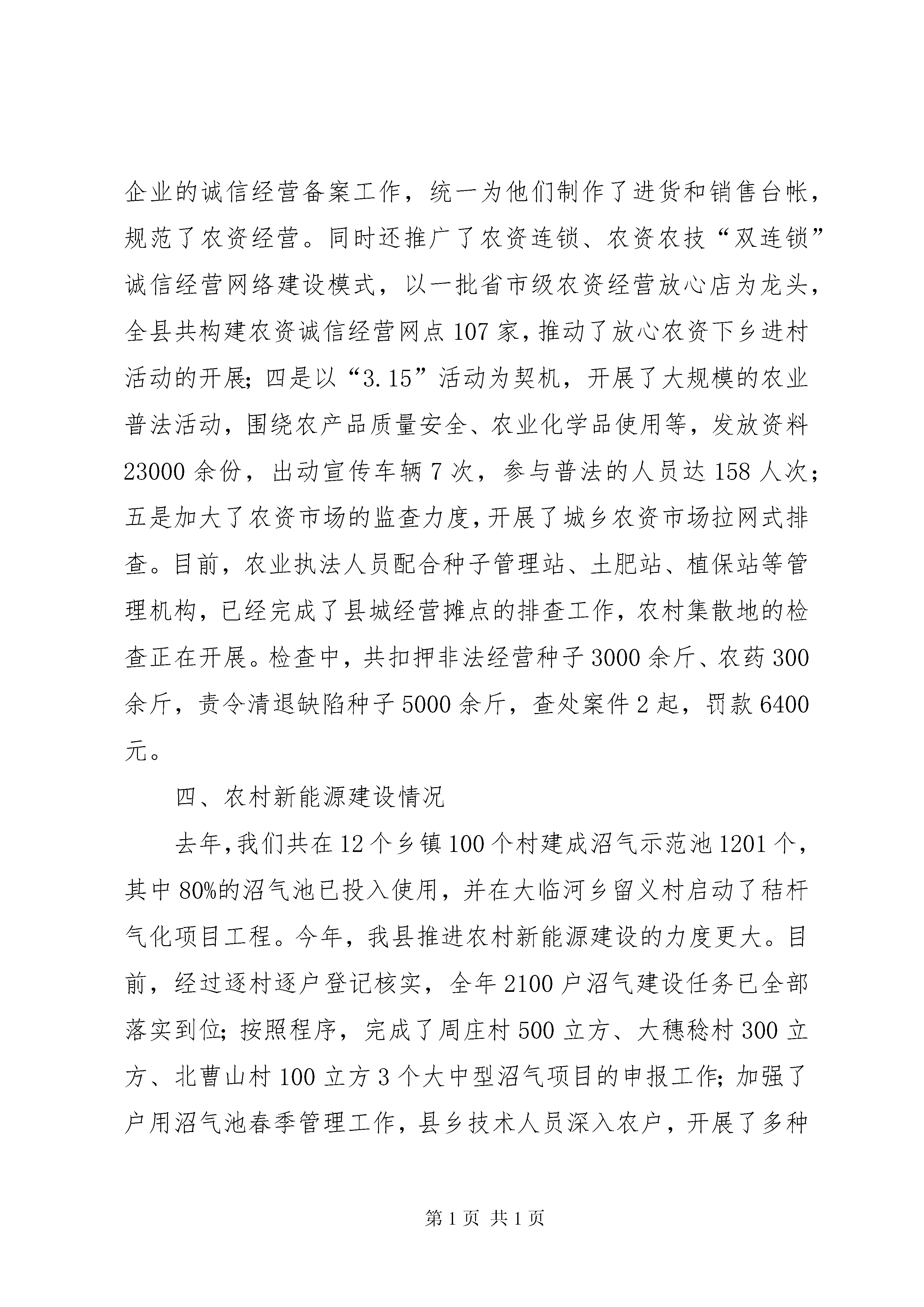 企业的诚信经营备案工作，统一为他们制作了进货和销售台帐，规范了农资经营。同时还推广了农资连锁、农资农技“双连锁”诚信经营网络建设模式，以一批省市级农资经营放心店为龙头，全县共构建农资诚信经营网点107家，推动了放心农资下乡进村活动的开展；四是以“3.15”活动为契机，开展了大规模的农业普法活动，围绕农产品质量安全、农业化学品使用等，发放资料23000余份，出动宣传车辆7次，参与普法的人员达158人次；五是加大了农资市场的监查力度，开展了城乡农资市场拉网式排查。目前，农业执法人员配合种子管理站、土肥站、植保站等管理机构，已经完成了县城经营摊点的排查工作，农村集散地的检查正在开展。检查中，共扣押非法经营种子3000余斤、农药300余斤，责令清退缺陷种子5000余斤，查处案件2起，罚款6400元。

四、农村新能源建设情况

去年，我们共在12个乡镇100个村建成沼气示范池1201个，其中80%的沼气池已投入使用，并在大临河乡留义村启动了秸杆气化项目工程。今年，我县推进农村新能源建设的力度更大。目前，经过逐村逐户登记核实，全年2100户沼气建设任务已全部落实到位；按照程序，完成了周庄村500立方、大穗稔村300立方、北曹山村100立方3个大中型沼气项目的申报工作；加强了户用沼气池春季管理工作，县乡技术人员深入农户，开展了多种

第1页 共1页